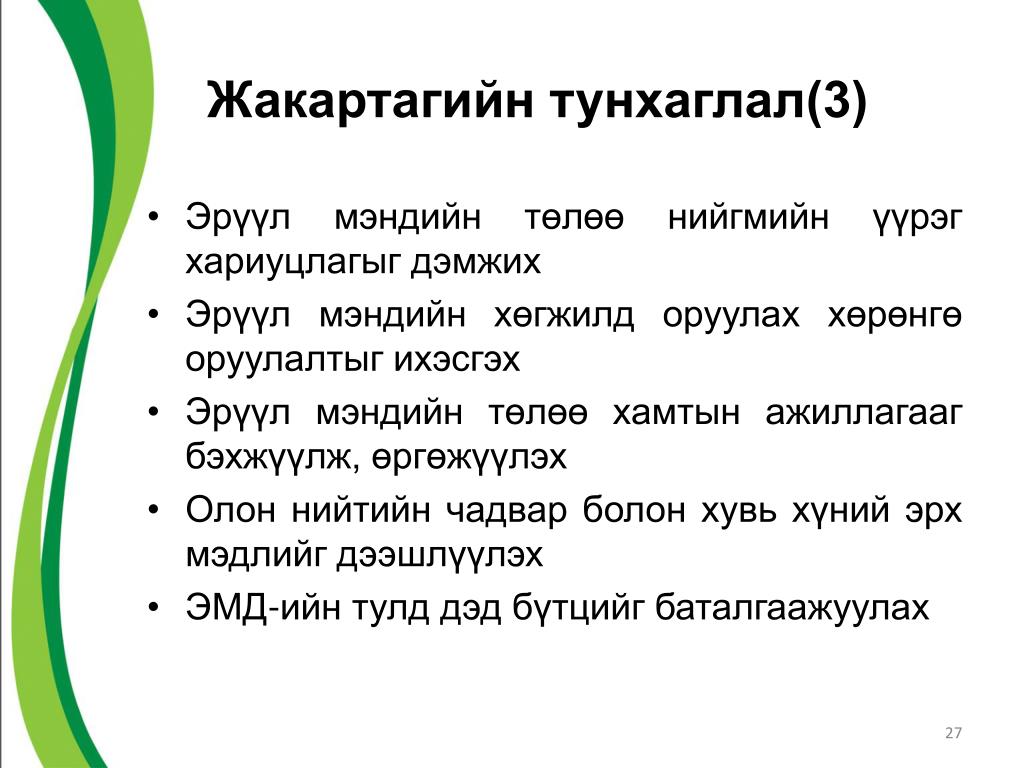 Жакартагийн тунхаглал(3)

• Эрүүл мэндийн төлөө нийгмийн үүрэг хариуцлагыг дэмжих
• Эрүүл мэндийн хөгжилд оруулах хөрөнгө оруулалтыг ихэсгэх
• Эрүүл мэндийн төлөө хамтын ажиллагааг бэхжүүлж, өргөжүүлэх
• Олон нийтийн чадвар болон хувь хүний эрх мэдлийг дээшлүүлэх
• ЭМД-ийн тулд дэд бүтцийг баталгаажуулах

27